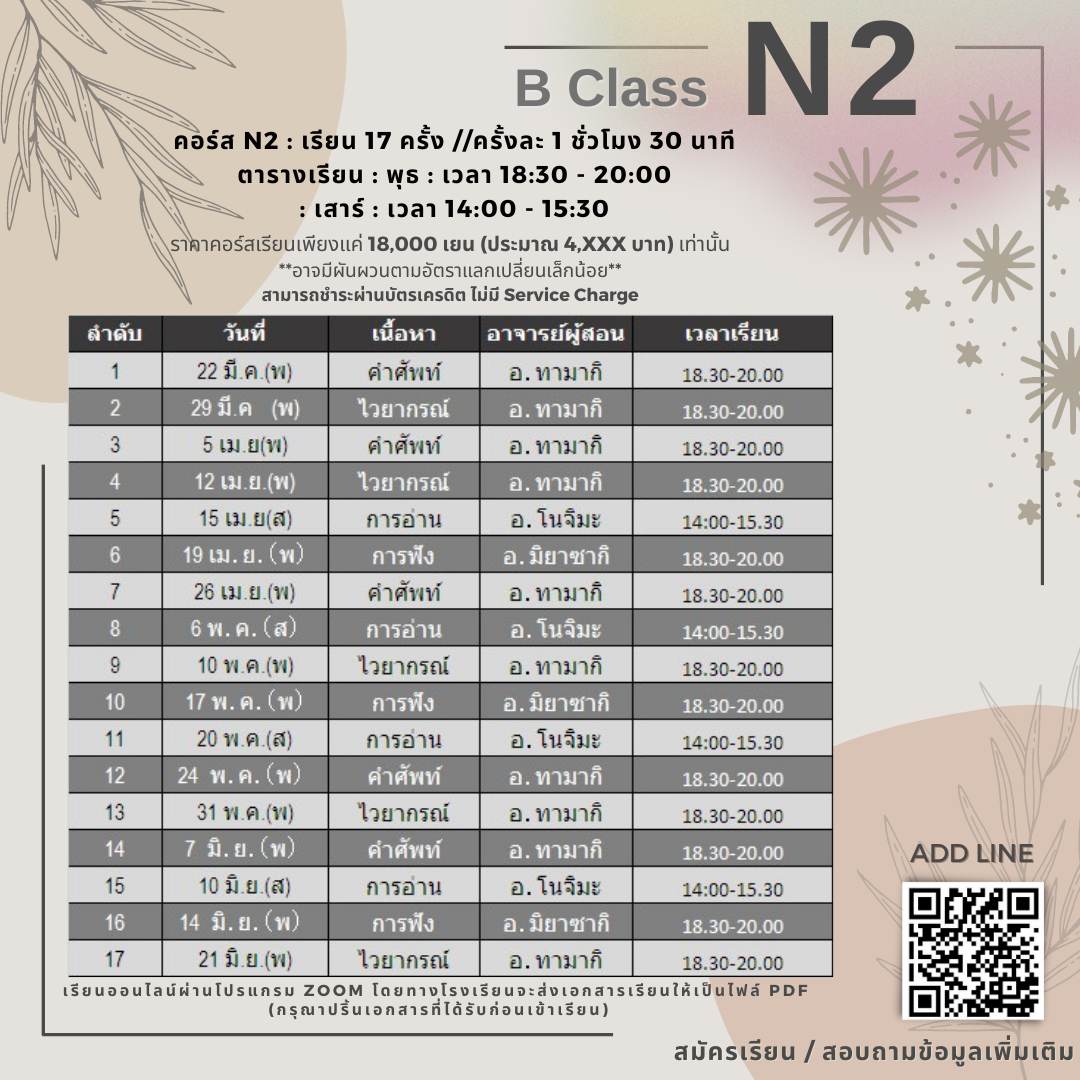 B Class N2

คอร์ส N2 : เรียน 17 ครั้ง //ครั้งละ 1 ชั่วโมง 30 นาที
ตารางเรียน : พุธ : เวลา 18:30 - 20:00
: เสาร์ : เวลา 14:00 - 15:30
ราคาคอร์สเรียนเพียงแค่ 18,000 เยน (ประมาณ 4,XXX บาท) เท่านั้น
**อาจมีผันผวนตามอัตราแลกเปลี่ยนเล็กน้อย**
สามารถชำระผ่านบัตรเครดิต ไม่มี Service Charge

| ลำดับ | วันที่ | เนื้อหา | อาจารย์ผู้สอน | เวลาเรียน |
|---|---|---|---|---|
| 1 | 22 มี.ค.(พ) | คำศัพท์ | อ. ทามากิ | 18.30-20.00 |
| 2 | 29 มี.ค (พ) | ไวยากรณ์ | อ. ทามากิ | 18.30-20.00 |
| 3 | 5 เม.ย(พ) | คำศัพท์ | อ. ทามากิ | 18.30-20.00 |
| 4 | 12 เม.ย.(พ) | ไวยากรณ์ | อ. ทามากิ | 18.30-20.00 |
| 5 | 15 เม.ย(ส) | การอ่าน | อ. โนจิมะ | 14:00-15.30 |
| 6 | 19 เม.ย.(พ) | การฟัง | อ. มิยาซากิ | 18.30-20.00 |
| 7 | 26 เม.ย.(พ) | คำศัพท์ | อ. ทามากิ | 18.30-20.00 |
| 8 | 6 พ.ค.(ส) | การอ่าน | อ. โนจิมะ | 14:00-15.30 |
| 9 | 10 พ.ค.(พ) | ไวยากรณ์ | อ. ทามากิ | 18.30-20.00 |
| 10 | 17 พ.ค.(พ) | การฟัง | อ. มิยาซากิ | 18.30-20.00 |
| 11 | 20 พ.ค.(ส) | การอ่าน | อ. โนจิมะ | 14:00-15.30 |
| 12 | 24 พ.ค.(พ) | คำศัพท์ | อ. ทามากิ | 18.30-20.00 |
| 13 | 31 พ.ค.(พ) | ไวยากรณ์ | อ. ทามากิ | 18.30-20.00 |
| 14 | 7 มิ.ย.(พ) | คำศัพท์ | อ. ทามากิ | 18.30-20.00 |
| 15 | 10 มิ.ย.(ส) | การอ่าน | อ. โนจิมะ | 14:00-15.30 |
| 16 | 14 มิ.ย.(พ) | การฟัง | อ. มิยาซากิ | 18.30-20.00 |
| 17 | 21 มิ.ย.(พ) | ไวยากรณ์ | อ. ทามากิ | 18.30-20.00 |

เรียนออนไลน์ผ่านโปรแกรม ZOOM โดยทางโรงเรียนจะส่งเอกสารเรียนให้เป็นไฟล์ PDF
(กรุณาปริ้นเอกสารที่ได้รับก่อนเข้าเรียน)

ADD LINE

สมัครเรียน / สอบถามข้อมูลเพิ่มเติม